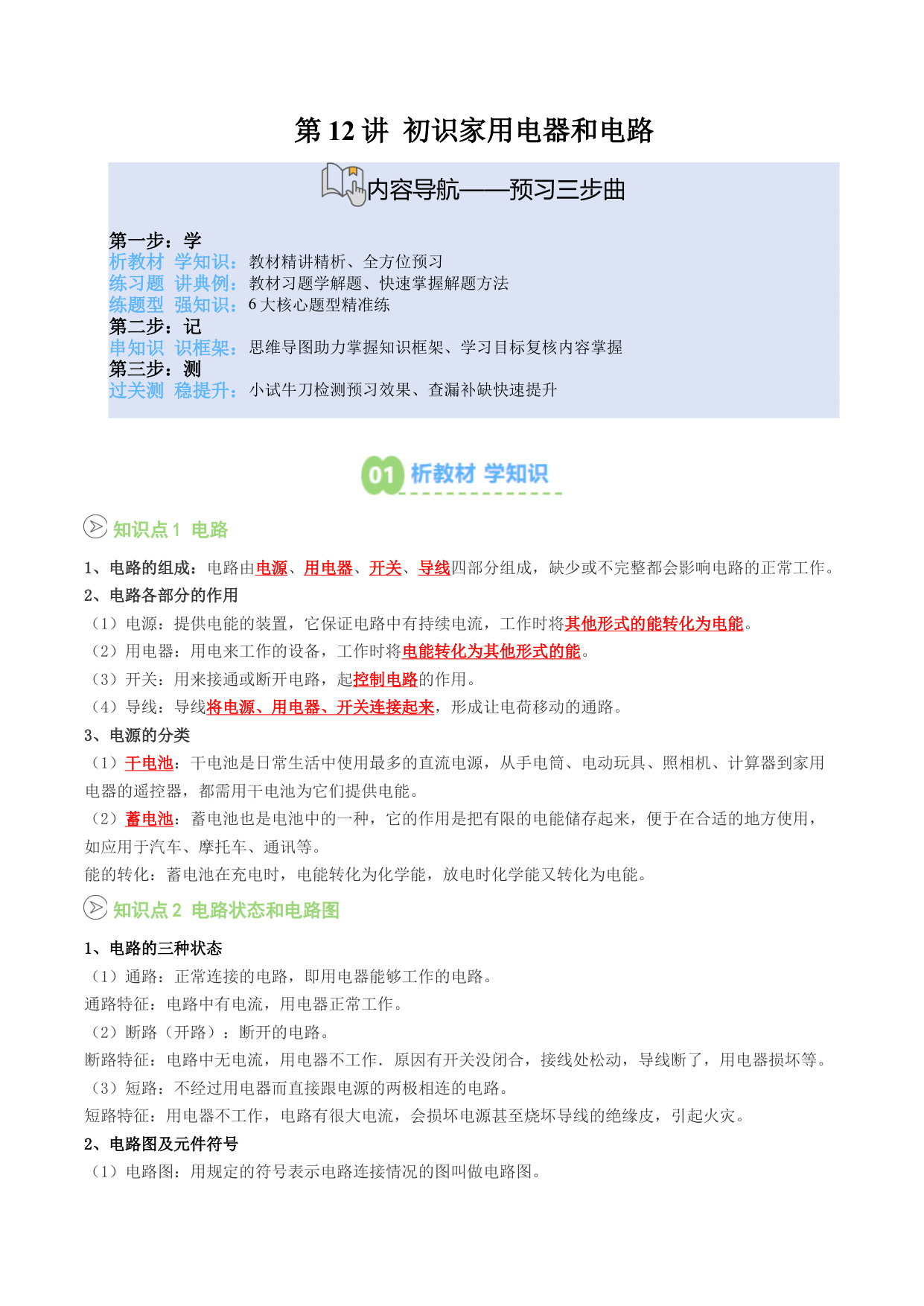 第 12 讲 初识家用电器和电路

内容导航——预习三步曲

第一步：学
析教材 学知识：教材精讲精析、全方位预习
练习题 讲典例：教材习题学解题、快速掌握解题方法
练题型 强知识：6 大核心题型精准练
第二步：记
串知识 识框架：思维导图助力掌握知识框架、学习目标复核内容掌握
第三步：测
过关测 稳提升：小试牛刀检测预习效果、查漏补缺快速提升

01 析教材 学知识

知识点 1 电路

1、电路的组成：电路由电源、用电器、开关、导线四部分组成，缺少或不完整都会影响电路的正常工作。
2、电路各部分的作用
（1）电源：提供电能的装置，它保证电路中有持续电流，工作时将其他形式的能转化为电能。
（2）用电器：用电来工作的设备，工作时将电能转化为其他形式的能。
（3）开关：用来接通或断开电路，起控制电路的作用。
（4）导线：导线将电源、用电器、开关连接起来，形成让电荷移动的通路。
3、电源的分类
（1）干电池：干电池是日常生活中使用最多的直流电源，从手电筒、电动玩具、照相机、计算器到家用电器的遥控器，都需用干电池为它们提供电能。
（2）蓄电池：蓄电池也是电池中的一种，它的作用是把有限的电能储存起来，便于在合适的地方使用，如应用于汽车、摩托车、通讯等。
能的转化：蓄电池在充电时，电能转化为化学能，放电时化学能又转化为电能。

知识点 2 电路状态和电路图

1、电路的三种状态
（1）通路：正常连接的电路，即用电器能够工作的电路。
通路特征：电路中有电流，用电器正常工作。
（2）断路（开路）：断开的电路。
断路特征：电路中无电流，用电器不工作．原因有开关没闭合，接线处松动，导线断了，用电器损坏等。
（3）短路：不经过用电器而直接跟电源的两极相连的电路。
短路特征：用电器不工作，电路有很大电流，会损坏电源甚至烧坏导线的绝缘皮，引起火灾。
2、电路图及元件符号
（1）电路图：用规定的符号表示电路连接情况的图叫做电路图。